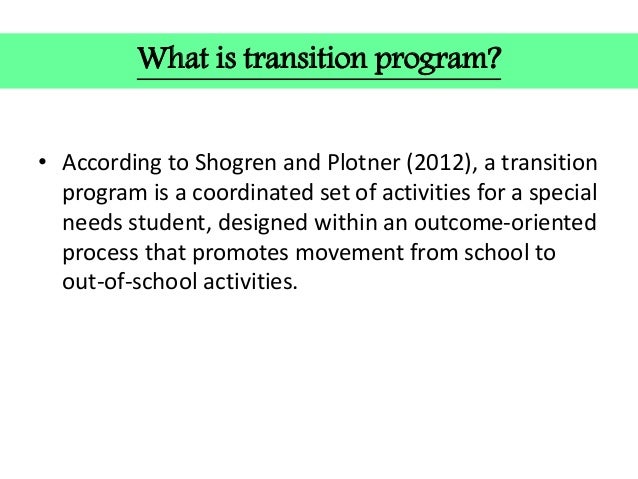 What is transition program?

• According to Shogren and Plotner (2012), a transition program is a coordinated set of activities for a special needs student, designed within an outcome-oriented process that promotes movement from school to out-of-school activities.